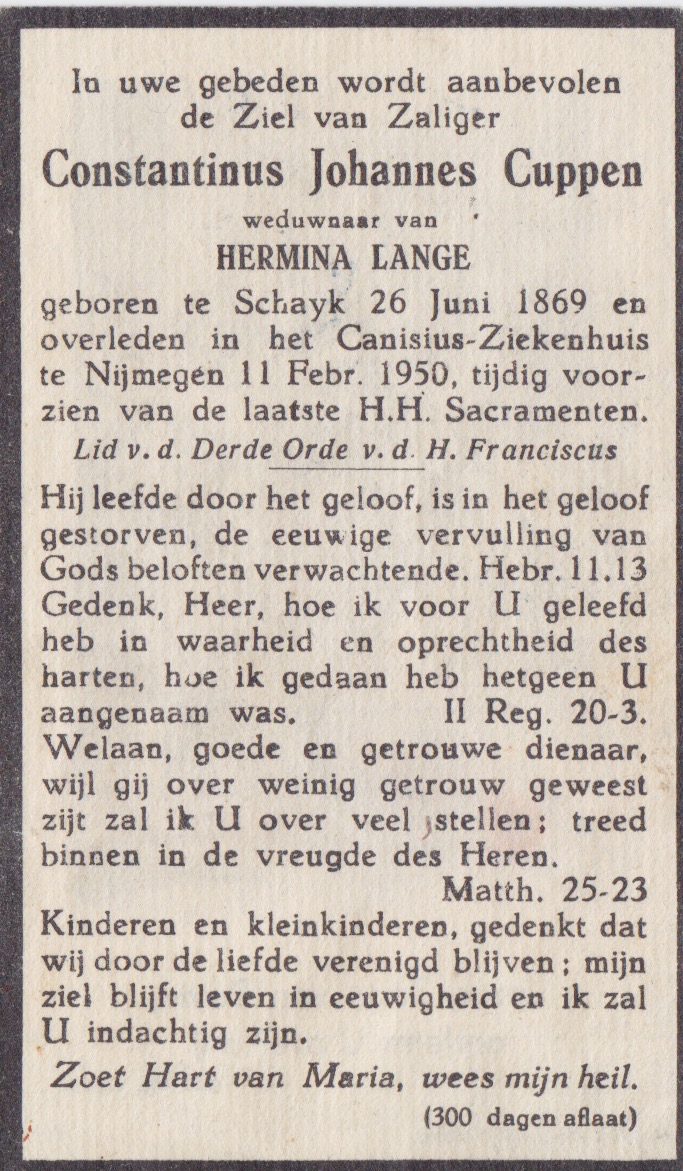 In uwe gebeden wordt aanbevolen de Ziel van Zaliger

Constantinus Johannes Cuppen

weduwnaar van

HERMINA LANGE

geboren te Schayk 26 Juni 1869 en overleden in het Canisius-Ziekenhuis te Nijmegen 11 Febr. 1950, tijdig voorzien van de laatste H.H. Sacramenten.

Lid v. d. Derde Orde v. d. H. Franciscus

Hij leefde door het geloof, is in het geloof gestorven, de eeuwige vervulling van Gods beloften verwachtende. Hebr. 11.13
Gedenk, Heer, hoe ik voor U geleefd heb in waarheid en oprechtheid des harten, hoe ik gedaan heb hetgeen U aangenaam was. II Reg. 20-3.
Welaan, goede en getrouwe dienaar, wijl gij over weinig getrouw geweest zijt zal ik U over veel stellen; treed binnen in de vreugde des Heren.
Matth. 25-23
Kinderen en kleinkinderen, gedenkt dat wij door de liefde verenigd blijven; mijn ziel blijft leven in eeuwigheid en ik zal U indachtig zijn.

Zoet Hart van Maria, wees mijn heil.

(300 dagen aflaat)